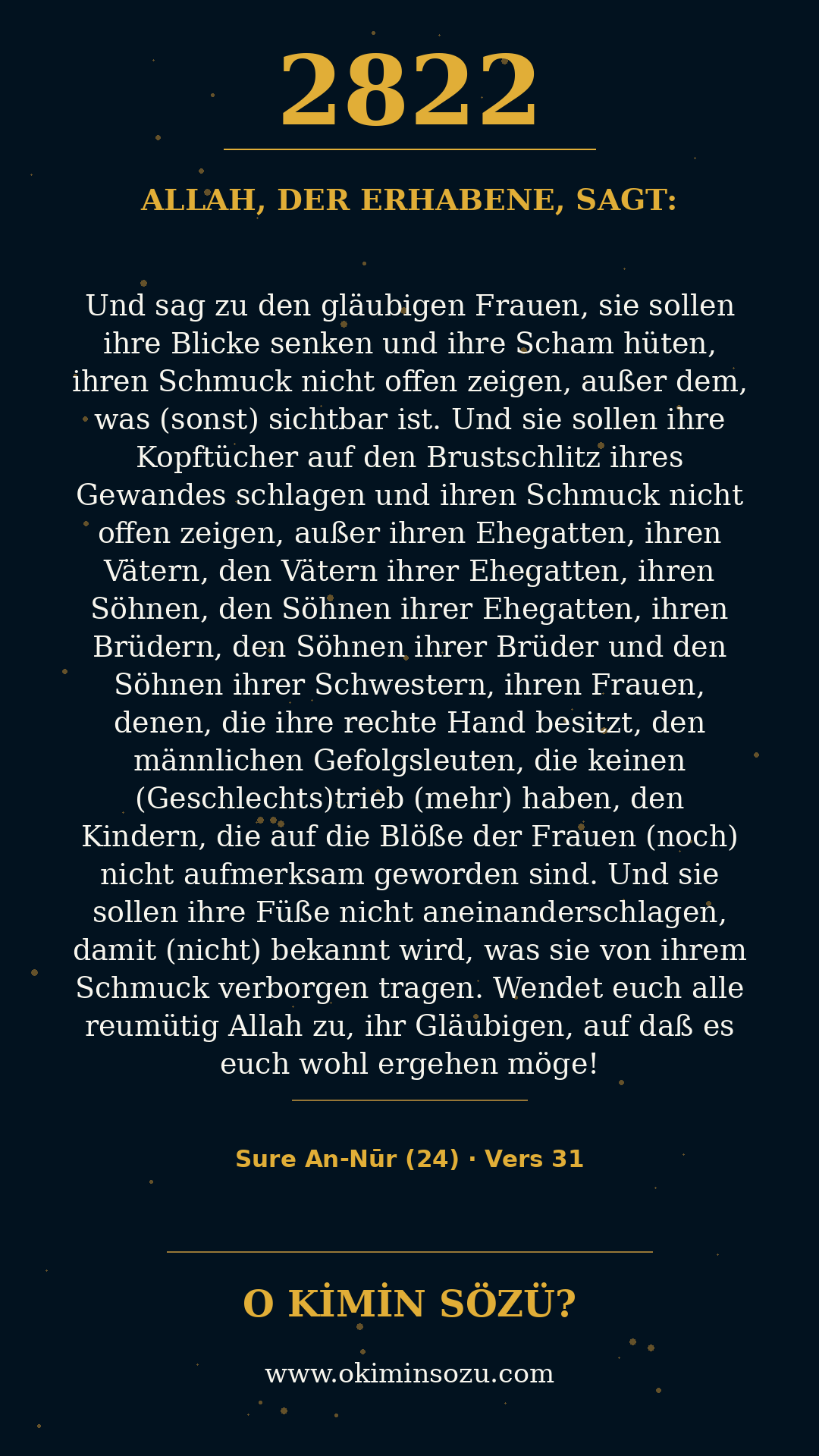 2822

ALLAH, DER ERHABENE, SAGT:

Und sag zu den gläubigen Frauen, sie sollen ihre Blicke senken und ihre Scham hüten, ihren Schmuck nicht offen zeigen, außer dem, was (sonst) sichtbar ist. Und sie sollen ihre Kopftücher auf den Brustschlitz ihres Gewandes schlagen und ihren Schmuck nicht offen zeigen, außer ihren Ehegatten, ihren Vätern, den Vätern ihrer Ehegatten, ihren Söhnen, den Söhnen ihrer Ehegatten, ihren Brüdern, den Söhnen ihrer Brüder und den Söhnen ihrer Schwestern, ihren Frauen, denen, die ihre rechte Hand besitzt, den männlichen Gefolgsleuten, die keinen (Geschlechts)trieb (mehr) haben, den Kindern, die auf die Blöße der Frauen (noch) nicht aufmerksam geworden sind. Und sie sollen ihre Füße nicht aneinanderschlagen, damit (nicht) bekannt wird, was sie von ihrem Schmuck verborgen tragen. Wendet euch alle reumütig Allah zu, ihr Gläubigen, auf daß es euch wohl ergehen möge!

Sure An-Nūr (24) · Vers 31

O KİMİN SÖZÜ?

www.okiminsozu.com